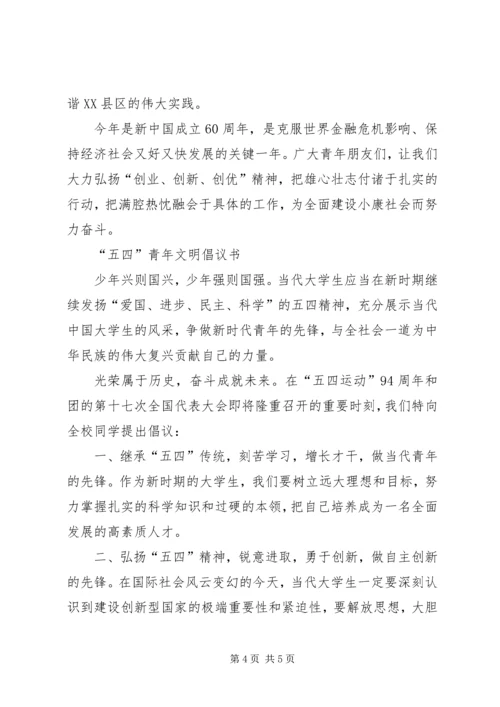 谐XX县区的伟大实践。

今年是新中国成立60周年，是克服世界金融危机影响、保持经济社会又好又快发展的关键一年。广大青年朋友们，让我们大力弘扬“创业、创新、创优”精神，把雄心壮志付诸于扎实的行动，把满腔热忱融会于具体的工作，为全面建设小康社会而努力奋斗。

“五四”青年文明倡议书

少年兴则国兴，少年强则国强。当代大学生应当在新时期继续发扬“爱国、进步、民主、科学”的五四精神，充分展示当代中国大学生的风采，争做新时代青年的先锋，与全社会一道为中华民族的伟大复兴贡献自己的力量。

光荣属于历史，奋斗成就未来。在“五四运动”94周年和团的第十七次全国代表大会即将隆重召开的重要时刻，我们特向全校同学提出倡议：

一、继承“五四”传统，刻苦学习，增长才干，做当代青年的先锋。作为新时期的大学生，我们要树立远大理想和目标，努力掌握扎实的科学知识和过硬的本领，把自己培养成为一名全面发展的高素质人才。

二、弘扬“五四”精神，锐意进取，勇于创新，做自主创新的先锋。在国际社会风云变幻的今天，当代大学生一定要深刻认识到建设创新型国家的极端重要性和紧迫性，要解放思想，大胆

第4页 共5页